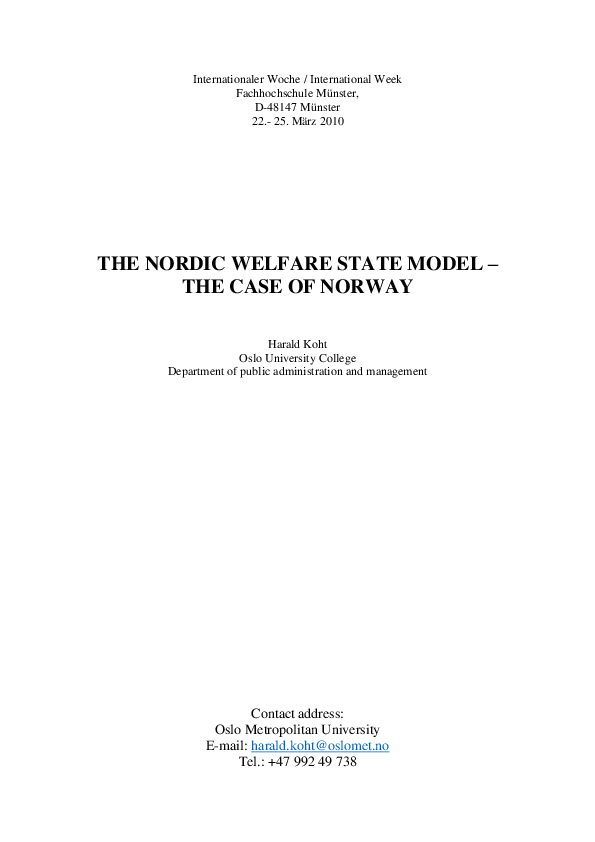 Internationaler Woche / International Week
Fachhochschule Münster,
D-48147 Münster
22.- 25. März 2010

THE NORDIC WELFARE STATE MODEL –
THE CASE OF NORWAY

Harald Koht
Oslo University College
Department of public administration and management

Contact address:
Oslo Metropolitan University
E-mail: harald.koht@oslomet.no
Tel.: +47 992 49 738